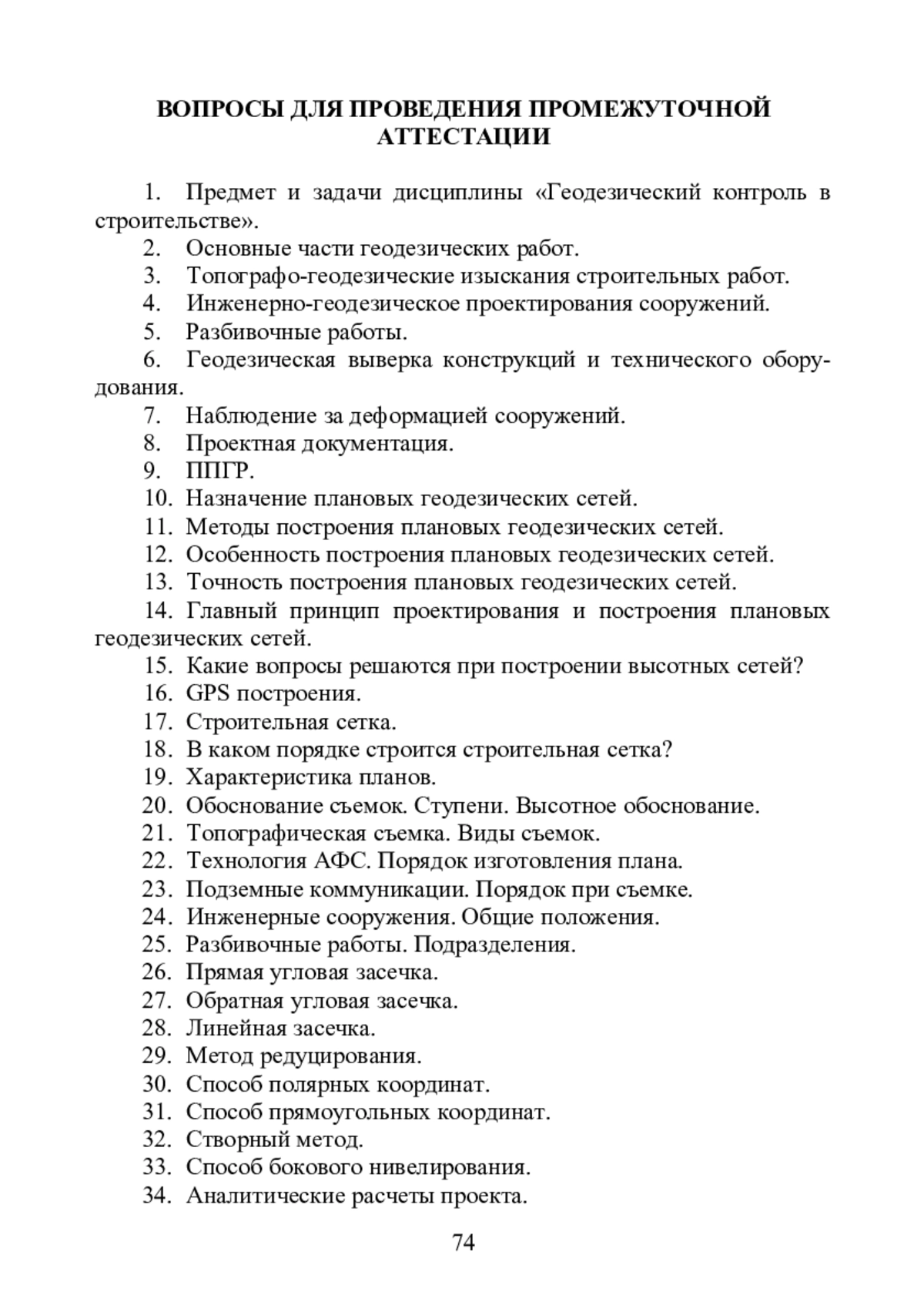 ВОПРОСЫ ДЛЯ ПРОВЕДЕНИЯ ПРОМЕЖУТОЧНОЙ АТТЕСТАЦИИ

1. Предмет и задачи дисциплины «Геодезический контроль в строительстве».
2. Основные части геодезических работ.
3. Топографо-геодезические изыскания строительных работ.
4. Инженерно-геодезическое проектирования сооружений.
5. Разбивочные работы.
6. Геодезическая выверка конструкций и технического оборудования.
7. Наблюдение за деформацией сооружений.
8. Проектная документация.
9. ППГР.
10. Назначение плановых геодезических сетей.
11. Методы построения плановых геодезических сетей.
12. Особенность построения плановых геодезических сетей.
13. Точность построения плановых геодезических сетей.
14. Главный принцип проектирования и построения плановых геодезических сетей.
15. Какие вопросы решаются при построении высотных сетей?
16. GPS построения.
17. Строительная сетка.
18. В каком порядке строится строительная сетка?
19. Характеристика планов.
20. Обоснование съемок. Ступени. Высотное обоснование.
21. Топографическая съемка. Виды съемок.
22. Технология АФС. Порядок изготовления плана.
23. Подземные коммуникации. Порядок при съемке.
24. Инженерные сооружения. Общие положения.
25. Разбивочные работы. Подразделения.
26. Прямая угловая засечка.
27. Обратная угловая засечка.
28. Линейная засечка.
29. Метод редуцирования.
30. Способ полярных координат.
31. Способ прямоугольных координат.
32. Створный метод.
33. Способ бокового нивелирования.
34. Аналитические расчеты проекта.

74